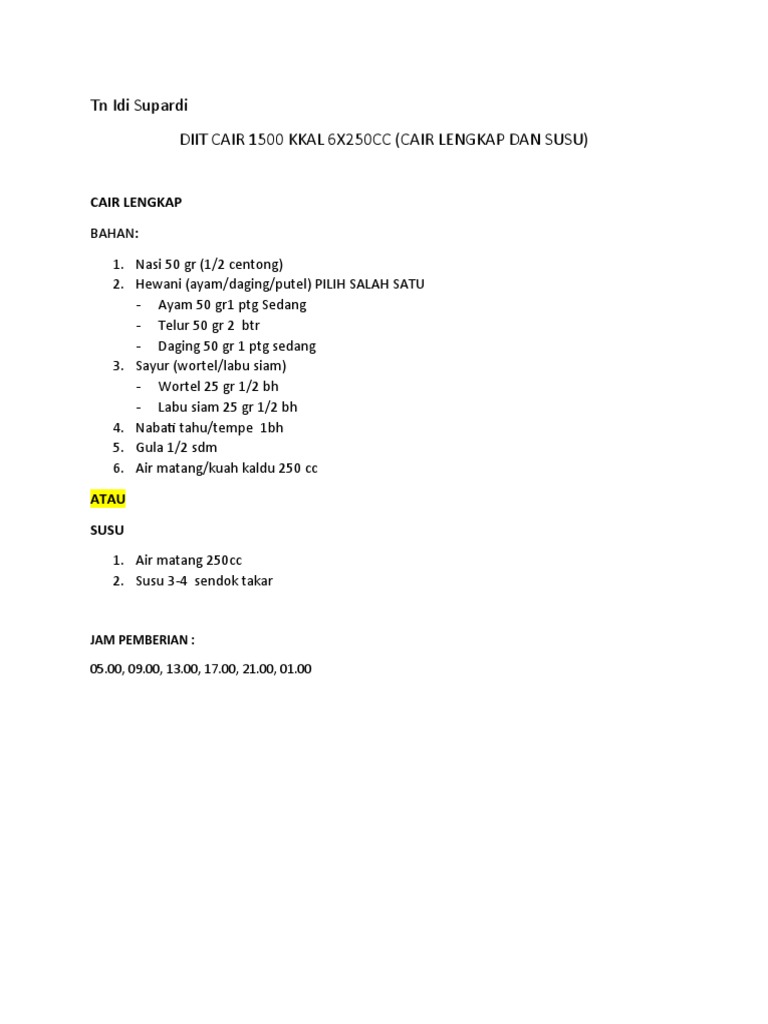 Tn Idi Supardi

DIIT CAIR 1500 KKAL 6X250CC (CAIR LENGKAP DAN SUSU)

CAIR LENGKAP

BAHAN:

1. Nasi 50 gr (1/2 centong)
2. Hewani (ayam/daging/putel) PILIH SALAH SATU
- Ayam 50 gr1 ptg Sedang
- Telur 50 gr 2 btr
- Daging 50 gr 1 ptg sedang
3. Sayur (wortel/labu siam)
- Wortel 25 gr 1/2 bh
- Labu siam 25 gr 1/2 bh
4. Nabati tahu/tempe 1bh
5. Gula 1/2 sdm
6. Air matang/kuah kaldu 250 cc

ATAU

SUSU

1. Air matang 250cc
2. Susu 3-4 sendok takar

JAM PEMBERIAN :

05.00, 09.00, 13.00, 17.00, 21.00, 01.00